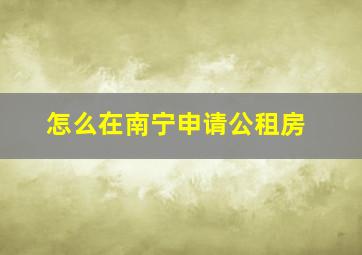 怎么在南宁申请公租房